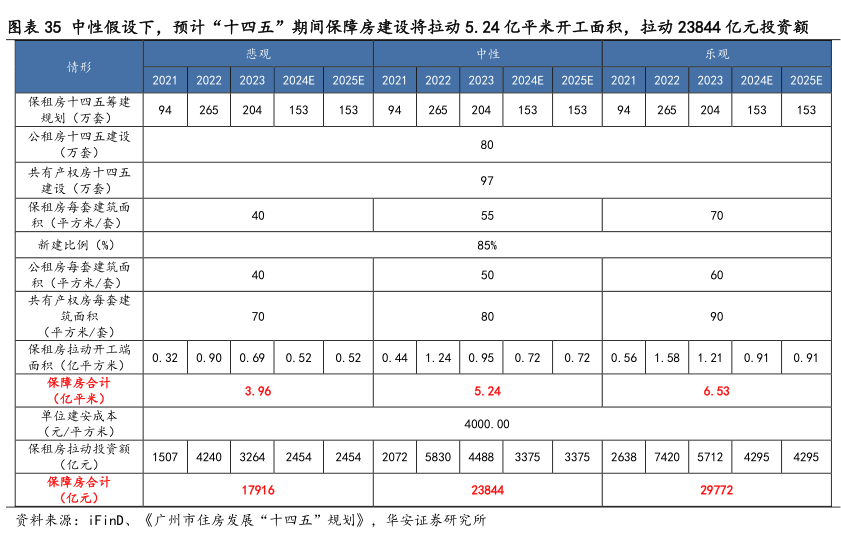 图表 35 中性假设下，预计“十四五”期间保障房建设将拉动 5.24 亿平米开工面积，拉动 23844 亿元投资额

| 情形 | 悲观 | | | | | 中性 | | | | | 乐观 | | | | |
|---|---|---|---|---|---|---|---|---|---|---|---|---|---|---|---|
| | 2021 | 2022 | 2023 | 2024E | 2025E | 2021 | 2022 | 2023 | 2024E | 2025E | 2021 | 2022 | 2023 | 2024E | 2025E |
| 保租房十四五筹建规划（万套） | 94 | 265 | 204 | 153 | 153 | 94 | 265 | 204 | 153 | 153 | 94 | 265 | 204 | 153 | 153 |
| 公租房十四五建设（万套） | 80 | | | | | | | | | | | | | | |
| 共有产权房十四五建设（万套） | 97 | | | | | | | | | | | | | | |
| 保租房每套建筑面积（平方米/套） | 40 | | | | | 55 | | | | | 70 | | | | |
| 新建比例（%） | 85% | | | | | | | | | | | | | | |
| 公租房每套建筑面积（平方米/套） | 40 | | | | | 50 | | | | | 60 | | | | |
| 共有产权房每套建筑面积（平方米/套） | 70 | | | | | 80 | | | | | 90 | | | | |
| 保租房拉动开工端面积（亿平方米） | 0.32 | 0.90 | 0.69 | 0.52 | 0.52 | 0.44 | 1.24 | 0.95 | 0.72 | 0.72 | 0.56 | 1.58 | 1.21 | 0.91 | 0.91 |
| 保障房合计（亿平米） | 3.96 | | | | | 5.24 | | | | | 6.53 | | | | |
| 单位建安成本（元/平方米） | 4000.00 | | | | | | | | | | | | | | |
| 保租房拉动投资额（亿元） | 1507 | 4240 | 3264 | 2454 | 2454 | 2072 | 5830 | 4488 | 3375 | 3375 | 2638 | 7420 | 5712 | 4295 | 4295 |
| 保障房合计（亿元） | 17916 | | | | | 23844 | | | | | 29772 | | | | |

资料来源：iFinD、《广州市住房发展“十四五”规划》，华安证券研究所